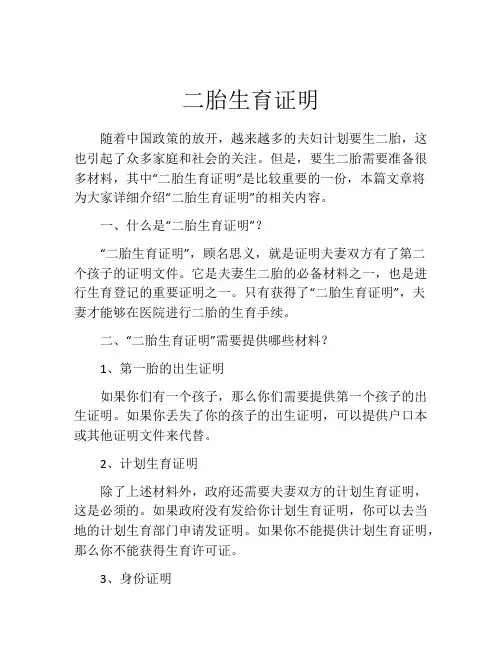 二胎生育证明

随着中国政策的放开，越来越多的夫妇计划要生二胎，这也引起了众多家庭和社会的关注。但是，要生二胎需要准备很多材料，其中“二胎生育证明”是比较重要的一份，本篇文章将为大家详细介绍“二胎生育证明”的相关内容。

一、什么是“二胎生育证明”？

“二胎生育证明”，顾名思义，就是证明夫妻双方有了第二个孩子的证明文件。它是夫妻生二胎的必备材料之一，也是进行生育登记的重要证明之一。只有获得了“二胎生育证明”，夫妻才能够在医院进行二胎的生育手续。

二、“二胎生育证明”需要提供哪些材料？

1、第一胎的出生证明

如果你们有一个孩子，那么你们需要提供第一个孩子的出生证明。如果你丢失了你的孩子的出生证明，可以提供户口本或其他证明文件来代替。

2、计划生育证明

除了上述材料外，政府还需要夫妻双方的计划生育证明，这是必须的。如果政府没有发给你计划生育证明，你可以去当地的计划生育部门申请发证明。如果你不能提供计划生育证明，那么你不能获得生育许可证。

3、身份证明